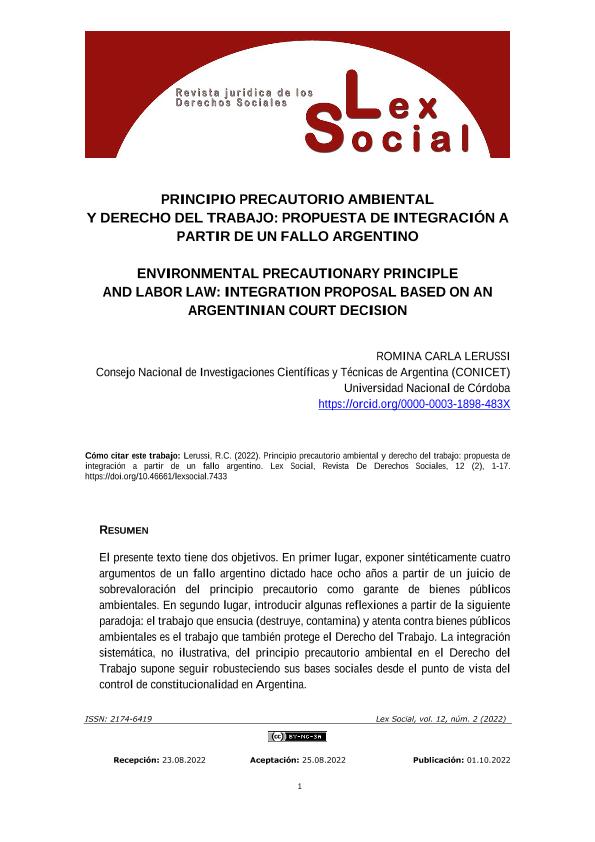 Revista jurídica de los Derechos Sociales

Lex Social

PRINCIPIO PRECAUTORIO AMBIENTAL Y DERECHO DEL TRABAJO: PROPUESTA DE INTEGRACIÓN A PARTIR DE UN FALLO ARGENTINO

ENVIRONMENTAL PRECAUTIONARY PRINCIPLE AND LABOR LAW: INTEGRATION PROPOSAL BASED ON AN ARGENTINIAN COURT DECISION

ROMINA CARLA LERUSSI
Consejo Nacional de Investigaciones Científicas y Técnicas de Argentina (CONICET)
Universidad Nacional de Córdoba
https://orcid.org/0000-0003-1898-483X

Cómo citar este trabajo: Lerussi, R.C. (2022). Principio precautorio ambiental y derecho del trabajo: propuesta de integración a partir de un fallo argentino. Lex Social, Revista De Derechos Sociales, 12 (2), 1-17. https://doi.org/10.46661/lexsocial.7433

RESUMEN

El presente texto tiene dos objetivos. En primer lugar, exponer sintéticamente cuatro argumentos de un fallo argentino dictado hace ocho años a partir de un juicio de sobrevaloración del principio precautorio como garante de bienes públicos ambientales. En segundo lugar, introducir algunas reflexiones a partir de la siguiente paradoja: el trabajo que ensucia (destruye, contamina) y atenta contra bienes públicos ambientales es el trabajo que también protege el Derecho del Trabajo. La integración sistemática, no ilustrativa, del principio precautorio ambiental en el Derecho del Trabajo supone seguir robusteciendo sus bases sociales desde el punto de vista del control de constitucionalidad en Argentina.

ISSN: 2174-6419 Lex Social, vol. 12, núm. 2 (2022)

BY-NC-SA

Recepción: 23.08.2022 Aceptación: 25.08.2022 Publicación: 01.10.2022

1